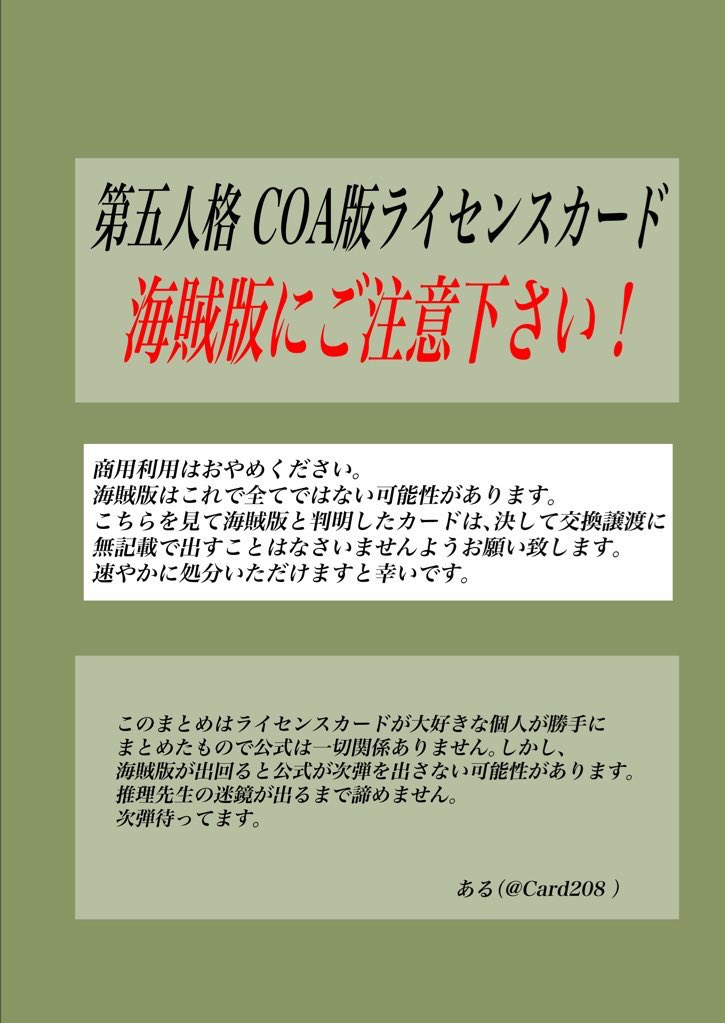 第五人格 COA版ライセンスカード
海賊版にご注意下さい！

商用利用はおやめください。
海賊版はこれで全てではない可能性があります。
こちらを見て海賊版と判明したカードは、決して交換譲渡に無記載で出すことはなさいませんようお願い致します。
速やかに処分いただけますと幸いです。

このまとめはライセンスカードが大好きな個人が勝手にまとめたもので公式は一切関係ありません。しかし、海賊版が出回ると公式が次弾を出さない可能性があります。
推理先生の迷鏡が出るまで諦めません。
次弾待ってます。

ある(@Card208)